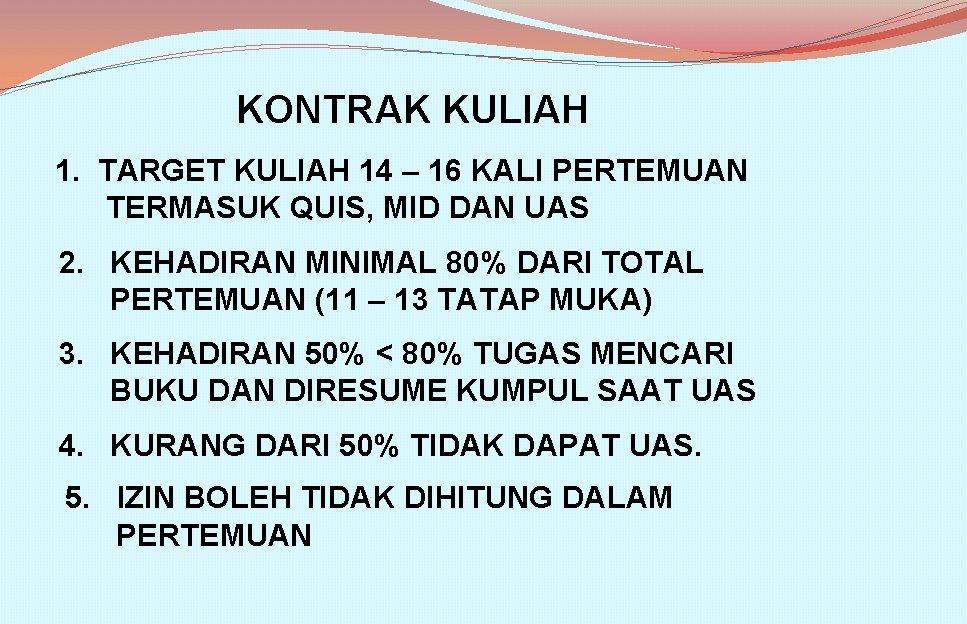 KONTRAK KULIAH

1. TARGET KULIAH 14 – 16 KALI PERTEMUAN TERMASUK QUIS, MID DAN UAS

2. KEHADIRAN MINIMAL 80% DARI TOTAL PERTEMUAN (11 – 13 TATAP MUKA)

3. KEHADIRAN 50% < 80% TUGAS MENCARI BUKU DAN DIRESUME KUMPUL SAAT UAS

4. KURANG DARI 50% TIDAK DAPAT UAS.

5. IZIN BOLEH TIDAK DIHITUNG DALAM PERTEMUAN